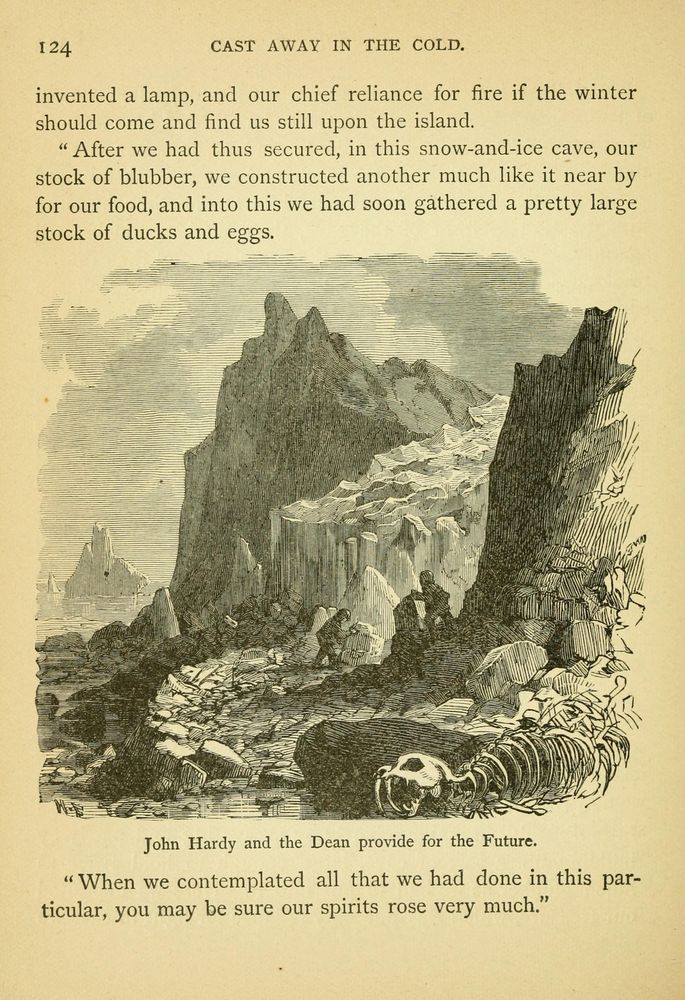 124 CAST AWAY IN THE COLD.

invented a lamp, and our chief reliance for fire if the winter should come and find us still upon the island.

"After we had thus secured, in this snow-and-ice cave, our stock of blubber, we constructed another much like it near by for our food, and into this we had soon gathered a pretty large stock of ducks and eggs.

John Hardy and the Dean provide for the Future.

"When we contemplated all that we had done in this particular, you may be sure our spirits rose very much."